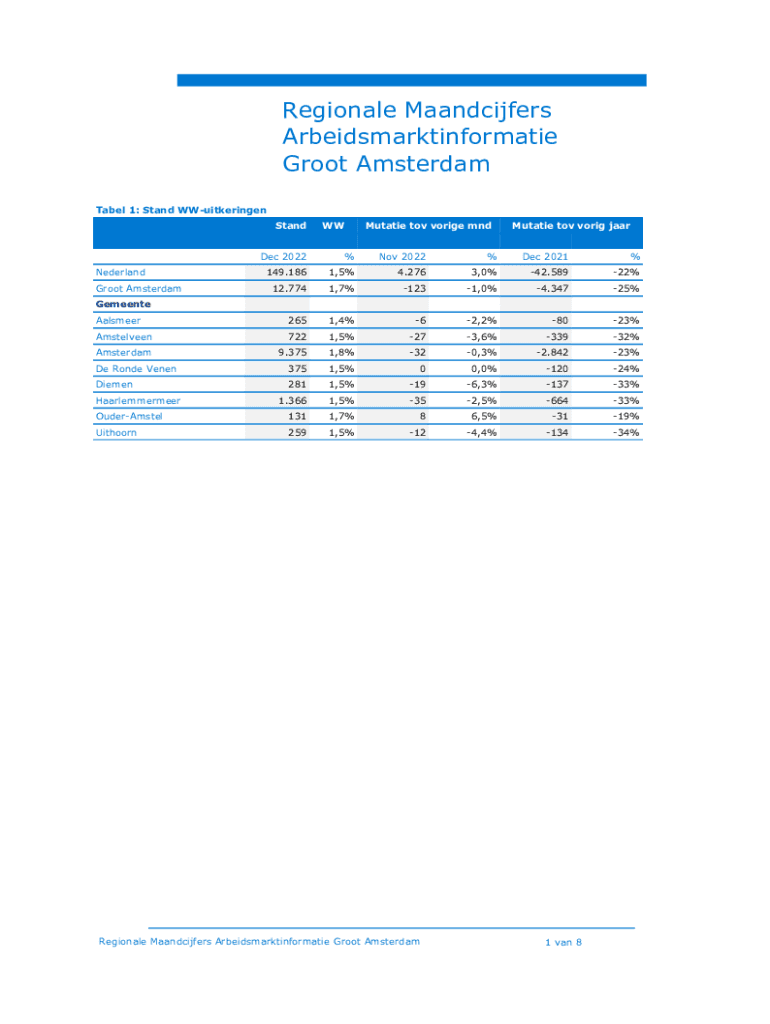 Regionale Maandcijfers
Arbeidsmarktinformatie
Groot Amsterdam

Tabel 1: Stand WW-uitkeringen

| | Stand | WW | Mutatie tov vorige mnd | | Mutatie tov vorig jaar | |
|---|---|---|---|---|---|---|
| | Dec 2022 | % | Nov 2022 | % | Dec 2021 | % |
| Nederland | 149.186 | 1,5% | 4.276 | 3,0% | -42.589 | -22% |
| Groot Amsterdam | 12.774 | 1,7% | -123 | -1,0% | -4.347 | -25% |
| Gemeente | | | | | | |
| Aalsmeer | 265 | 1,4% | -6 | -2,2% | -80 | -23% |
| Amstelveen | 722 | 1,5% | -27 | -3,6% | -339 | -32% |
| Amsterdam | 9.375 | 1,8% | -32 | -0,3% | -2.842 | -23% |
| De Ronde Venen | 375 | 1,5% | 0 | 0,0% | -120 | -24% |
| Diemen | 281 | 1,5% | -19 | -6,3% | -137 | -33% |
| Haarlemmermeer | 1.366 | 1,5% | -35 | -2,5% | -664 | -33% |
| Ouder-Amstel | 131 | 1,7% | 8 | 6,5% | -31 | -19% |
| Uithoorn | 259 | 1,5% | -12 | -4,4% | -134 | -34% |

Regionale Maandcijfers Arbeidsmarktinformatie Groot Amsterdam 1 van 8